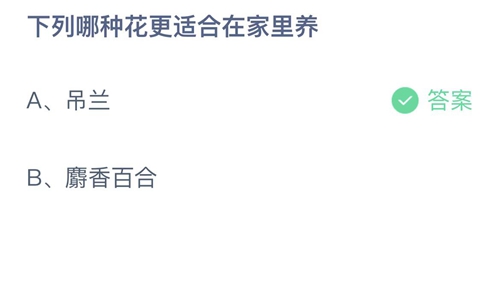 下列哪种花更适合在家里养

A、吊兰

答案

B、麝香百合